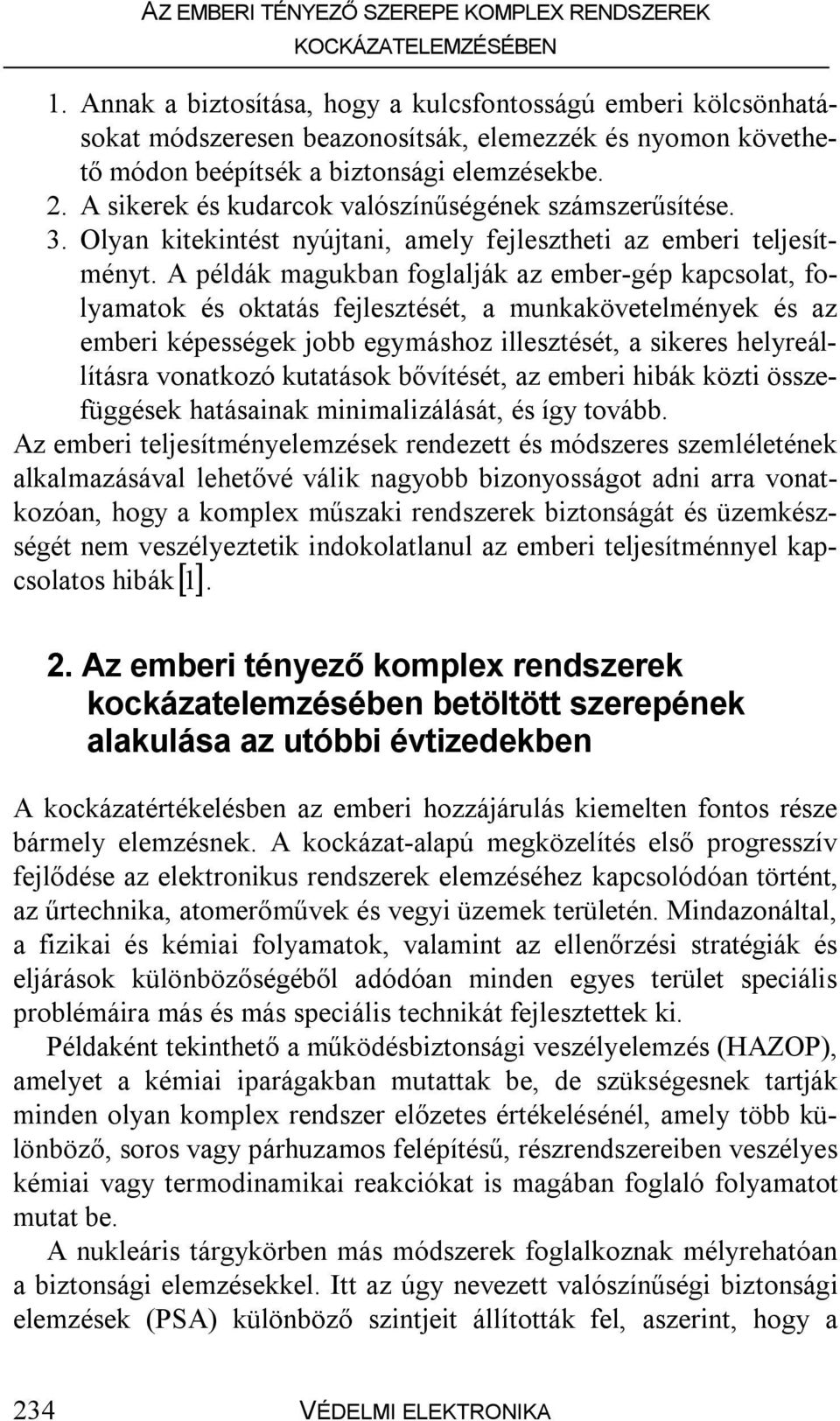 AZ EMBERI TÉNYEZŐ SZEREPE KOMPLEX RENDSZEREK KOCKÁZATELEMZÉSÉBEN

1. Annak a biztosítása, hogy a kulcsfontosságú emberi kölcsönhatásokat módszeresen beazonosítsák, elemezzék és nyomon követhető módon beépítsék a biztonsági elemzésekbe.
2. A sikerek és kudarcok valószínűségének számszerűsítése.
3. Olyan kitekintést nyújtani, amely fejlesztheti az emberi teljesítményt. A példák magukban foglalják az ember-gép kapcsolat, folyamatok és oktatás fejlesztését, a munkakövetelmények és az emberi képességek jobb egymáshoz illesztését, a sikeres helyreállításra vonatkozó kutatások bővítését, az emberi hibák közti összefüggések hatásainak minimalizálását, és így tovább.

Az emberi teljesítményelemzések rendezett és módszeres szemléletének alkalmazásával lehetővé válik nagyobb bizonyosságot adni arra vonatkozóan, hogy a komplex műszaki rendszerek biztonságát és üzemkészségét nem veszélyeztetik indokolatlanul az emberi teljesítménnyel kapcsolatos hibák [1].

2. Az emberi tényező komplex rendszerek kockázatelemzésében betöltött szerepének alakulása az utóbbi évtizedekben

A kockázatértékelésben az emberi hozzájárulás kiemelten fontos része bármely elemzésnek. A kockázat-alapú megközelítés első progresszív fejlődése az elektronikus rendszerek elemzéséhez kapcsolódóan történt, az űrtechnika, atomerőművek és vegyi üzemek területén. Mindazonáltal, a fizikai és kémiai folyamatok, valamint az ellenőrzési stratégiák és eljárások különbözőségéből adódóan minden egyes terület speciális problémáira más és más speciális technikát fejlesztettek ki.

Példaként tekinthető a működésbiztonsági veszélyelemzés (HAZOP), amelyet a kémiai iparágakban mutattak be, de szükségesnek tartják minden olyan komplex rendszer előzetes értékelésénél, amely több különböző, soros vagy párhuzamos felépítésű, részrendszereiben veszélyes kémiai vagy termodinamikai reakciókat is magában foglaló folyamatot mutat be.

A nukleáris tárgykörben más módszerek foglalkoznak mélyrehatóan a biztonsági elemzésekkel. Itt az úgy nevezett valószínűségi biztonsági elemzések (PSA) különböző szintjeit állították fel, aszerint, hogy a

234 VÉDELMI ELEKTRONIKA